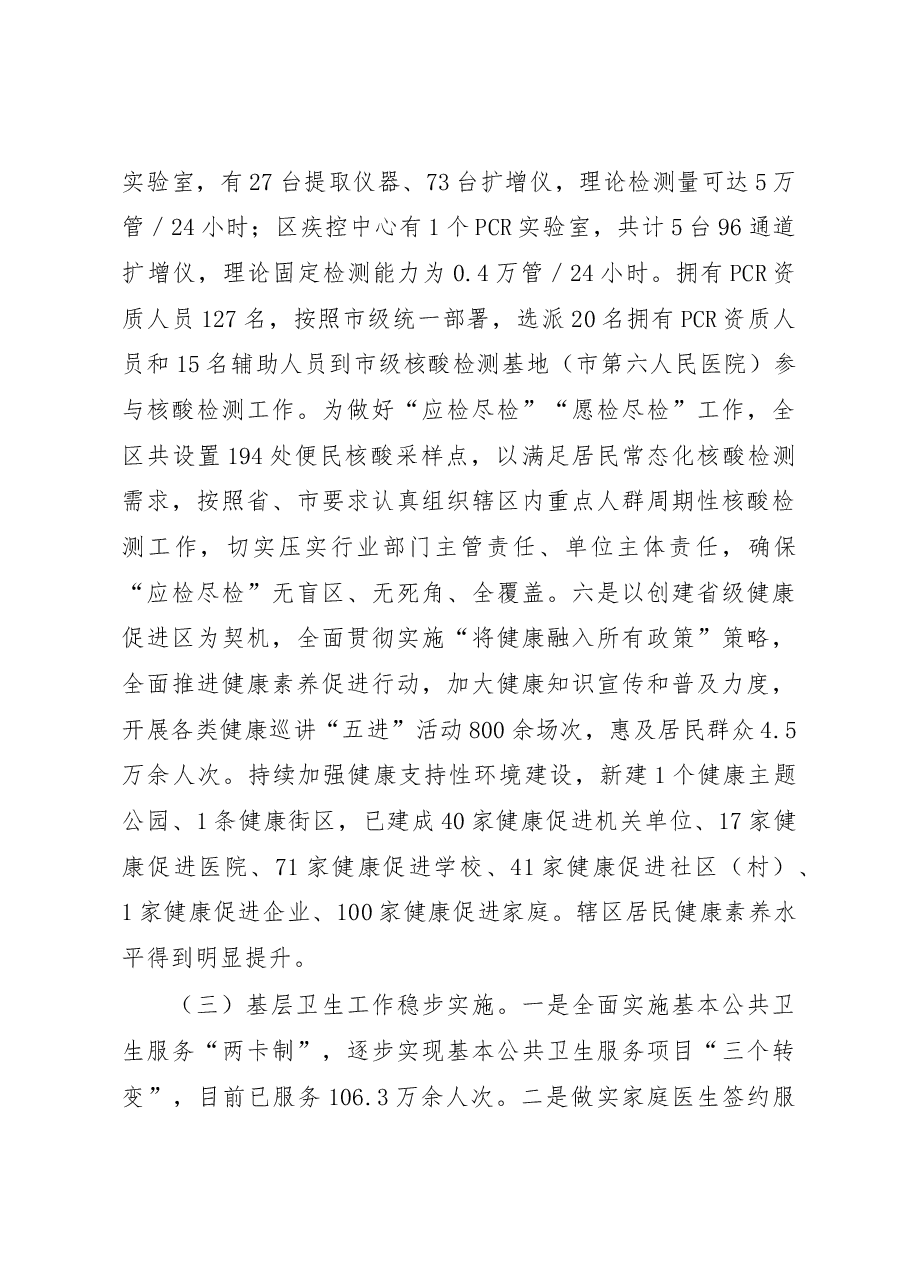 实验室，有27台提取仪器、73台扩增仪，理论检测量可达5万管／24小时；区疾控中心有1个PCR实验室，共计5台96通道扩增仪，理论固定检测能力为0.4万管／24小时。拥有PCR资质人员127名，按照市级统一部署，选派20名拥有PCR资质人员和15名辅助人员到市级核酸检测基地（市第六人民医院）参与核酸检测工作。为做好“应检尽检”“愿检尽检”工作，全区共设置194处便民核酸采样点，以满足居民常态化核酸检测需求，按照省、市要求认真组织辖区内重点人群周期性核酸检测工作，切实压实行业部门主管责任、单位主体责任，确保“应检尽检”无盲区、无死角、全覆盖。六是以创建省级健康促进区为契机，全面贯彻实施“将健康融入所有政策”策略，全面推进健康素养促进行动，加大健康知识宣传和普及力度，开展各类健康巡讲“五进”活动800余场次，惠及居民群众4.5万余人次。持续加强健康支持性环境建设，新建1个健康主题公园、1条健康街区，已建成40家健康促进机关单位、17家健康促进医院、71家健康促进学校、41家健康促进社区（村）、1家健康促进企业、100家健康促进家庭。辖区居民健康素养水平得到明显提升。

（三）基层卫生工作稳步实施。一是全面实施基本公共卫生服务“两卡制”，逐步实现基本公共卫生服务项目“三个转变”，目前已服务106.3万余人次。二是做实家庭医生签约服